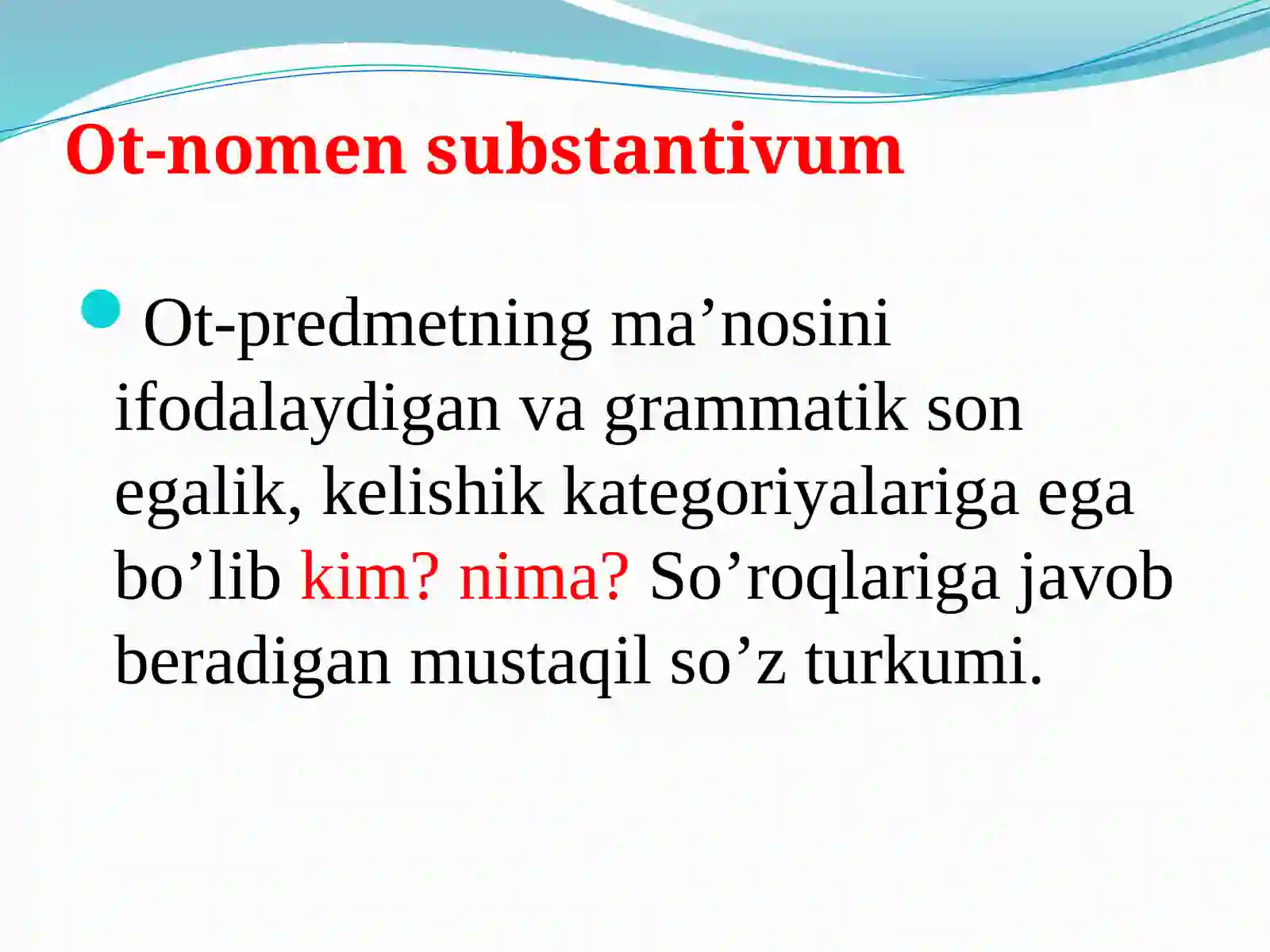 Ot-nomen substantivum

Ot-predmetning ma’nosini ifodalaydigan va grammatik son egalik, kelishik kategoriyalariga ega bo’lib kim? nima? So’roqlariga javob beradigan mustaqil so’z turkumi.